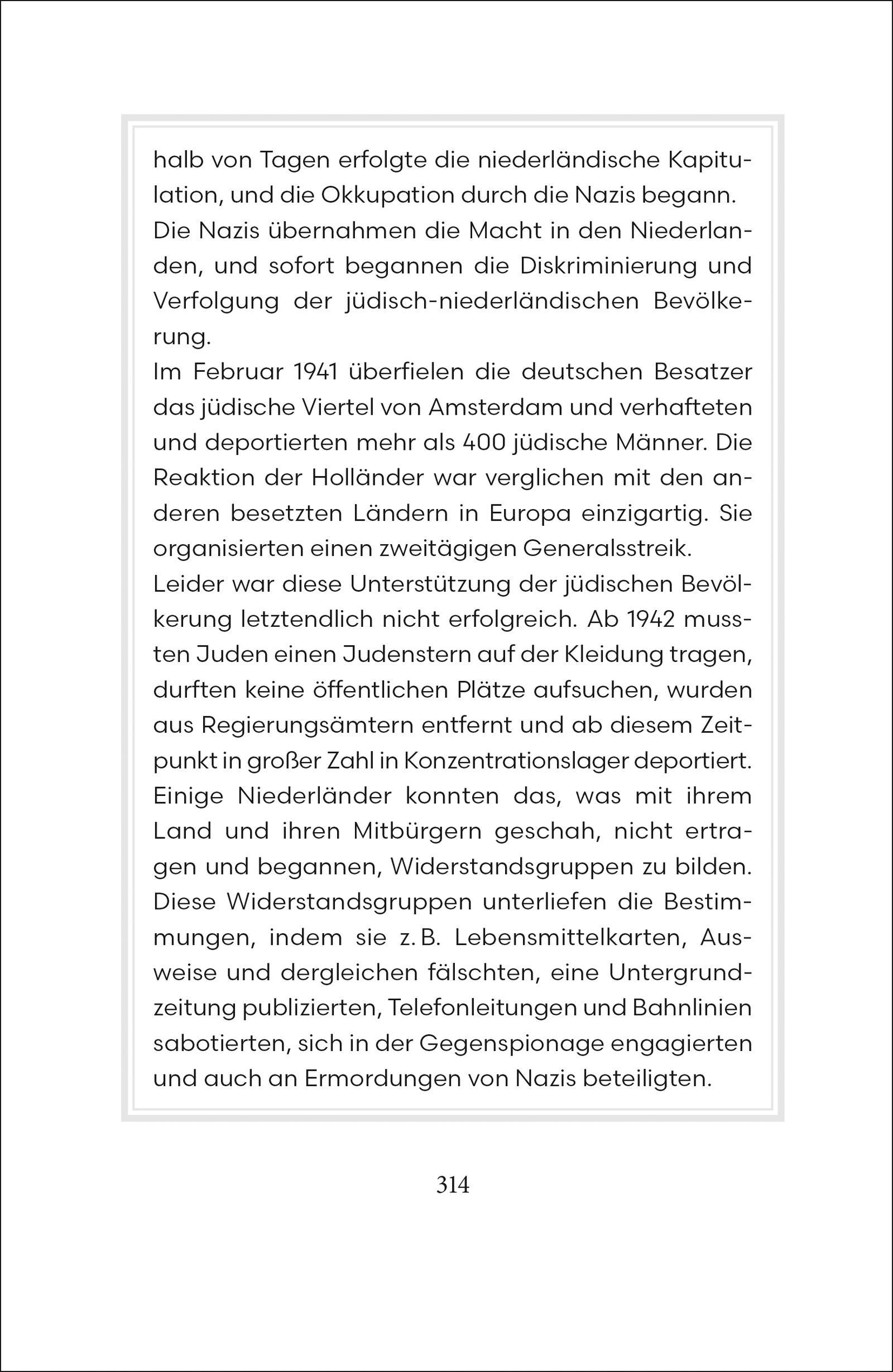 halb von Tagen erfolgte die niederländische Kapitulation, und die Okkupation durch die Nazis begann. Die Nazis übernahmen die Macht in den Niederlanden, und sofort begannen die Diskriminierung und Verfolgung der jüdisch-niederländischen Bevölkerung.
Im Februar 1941 überfielen die deutschen Besatzer das jüdische Viertel von Amsterdam und verhafteten und deportierten mehr als 400 jüdische Männer. Die Reaktion der Holländer war verglichen mit den anderen besetzten Ländern in Europa einzigartig. Sie organisierten einen zweitägigen Generalsstreik.
Leider war diese Unterstützung der jüdischen Bevölkerung letztendlich nicht erfolgreich. Ab 1942 mussten Juden einen Judenstern auf der Kleidung tragen, durften keine öffentlichen Plätze aufsuchen, wurden aus Regierungsämtern entfernt und ab diesem Zeitpunkt in großer Zahl in Konzentrationslager deportiert.
Einige Niederländer konnten das, was mit ihrem Land und ihren Mitbürgern geschah, nicht ertragen und begannen, Widerstandsgruppen zu bilden.
Diese Widerstandsgruppen unterliefen die Bestimmungen, indem sie z. B. Lebensmittelkarten, Ausweise und dergleichen fälschten, eine Untergrundzeitung publizierten, Telefonleitungen und Bahnlinien sabotierten, sich in der Gegenspionage engagierten und auch an Ermordungen von Nazis beteiligten.

314